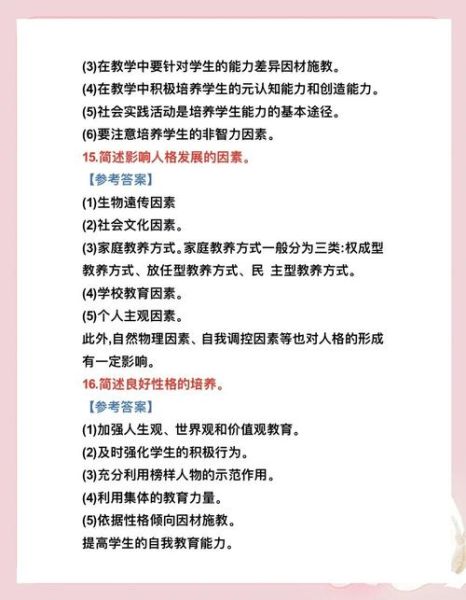 (3)在教学中要针对学生的能力差异因材施教。
(4)在教学中积极培养学生的元认知能力和创造能力。
(5)社会实践活动是培养学生能力的基本途径。
(6)要注意培养学生的非智力因素。
15.简述影响人格发展的因素。
【参考答案】
(1)生物遗传因素
(2)社会文化因素。
(3)家庭教养方式。家庭教养方式一般分为三类:权成型教养方式、放任型教养方式、民 主型教养方式。
(4)学校教育因素。
(5)个人主观因素。
此外,自然物理因素、自我调控因素等也对人格的形成有一定影响。
16.简述良好性格的培养。
【参考答案】
(1)加强人生观、世界观和价值观教育。
(2)及时强化学生的积极行为。
(3)充分利用榜样人物的示范作用。
(4)利用集体的教育力量。
(5)依据性格倾向因材施教。
提高学生的自我教育能力。